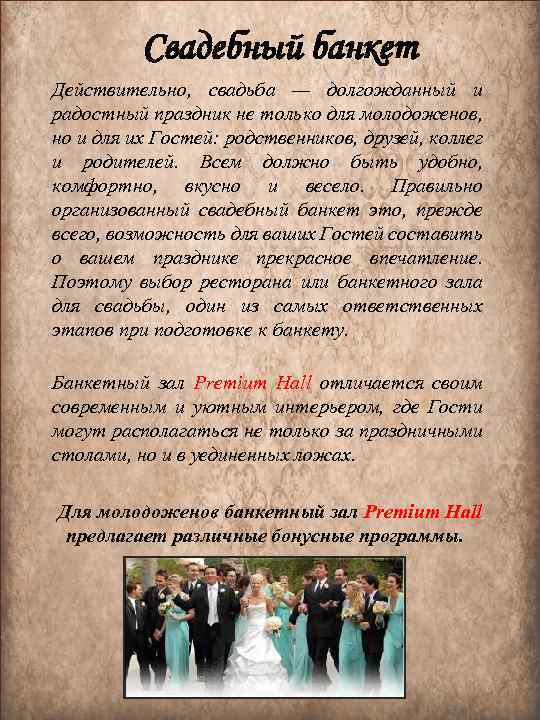 Свадебный банкет

Действительно, свадьба — долгожданный и радостный праздник не только для молодоженов, но и для их Гостей: родственников, друзей, коллег и родителей. Всем должно быть удобно, комфортно, вкусно и весело. Правильно организованный свадебный банкет это, прежде всего, возможность для ваших Гостей составить о вашем празднике прекрасное впечатление. Поэтому выбор ресторана или банкетного зала для свадьбы, один из самых ответственных этапов при подготовке к банкету.

Банкетный зал Premium Hall отличается своим современным и уютным интерьером, где Гости могут располагаться не только за праздничными столами, но и в уединенных ложах.

Для молодоженов банкетный зал Premium Hall предлагает различные бонусные программы.